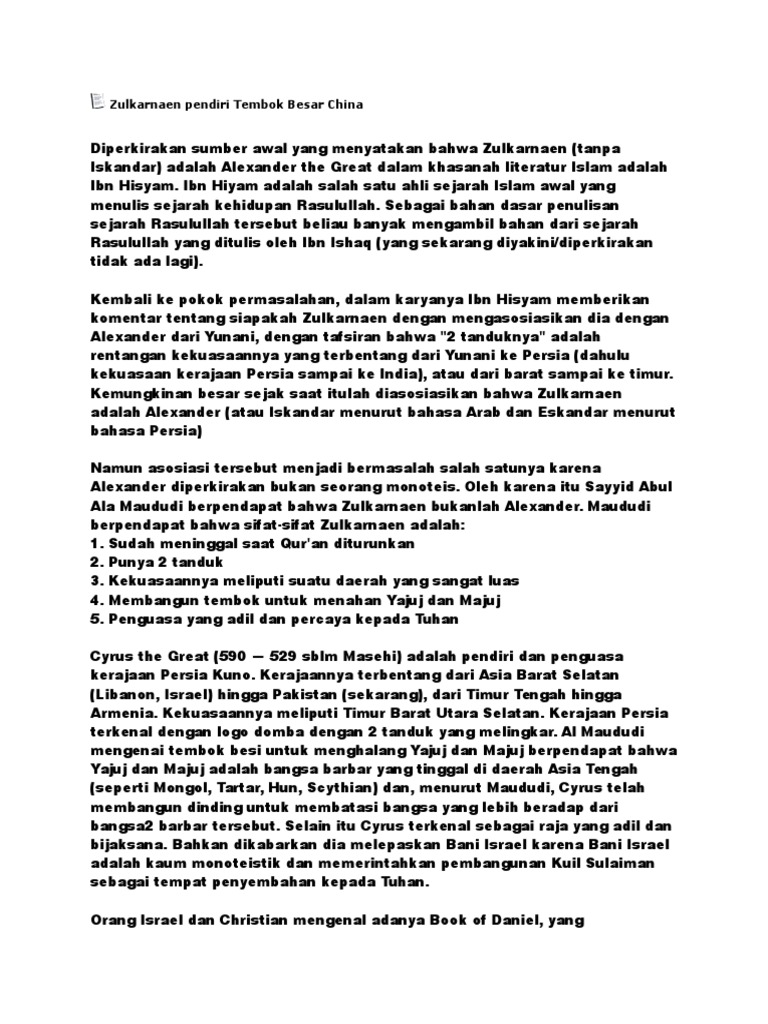 Zulkarnaen pendiri Tembok Besar China

Diperkirakan sumber awal yang menyatakan bahwa Zulkarnaen (tanpa Iskandar) adalah Alexander the Great dalam khasanah literatur Islam adalah Ibn Hisyam. Ibn Hiyam adalah salah satu ahli sejarah Islam awal yang menulis sejarah kehidupan Rasulullah. Sebagai bahan dasar penulisan sejarah Rasulullah tersebut beliau banyak mengambil bahan dari sejarah Rasulullah yang ditulis oleh Ibn Ishaq (yang sekarang diyakini/diperkirakan tidak ada lagi).

Kembali ke pokok permasalahan, dalam karyanya Ibn Hisyam memberikan komentar tentang siapakah Zulkarnaen dengan mengasosiasikan dia dengan Alexander dari Yunani, dengan tafsiran bahwa "2 tanduknya" adalah rentangan kekuasaannya yang terbentang dari Yunani ke Persia (dahulu kekuasaan kerajaan Persia sampai ke India), atau dari barat sampai ke timur. Kemungkinan besar sejak saat itulah diasosiasikan bahwa Zulkarnaen adalah Alexander (atau Iskandar menurut bahasa Arab dan Eskandar menurut bahasa Persia)

Namun asosiasi tersebut menjadi bermasalah salah satunya karena Alexander diperkirakan bukan seorang monoteis. Oleh karena itu Sayyid Abul Ala Maududi berpendapat bahwa Zulkarnaen bukanlah Alexander. Maududi berpendapat bahwa sifat-sifat Zulkarnaen adalah:
1. Sudah meninggal saat Qur'an diturunkan
2. Punya 2 tanduk
3. Kekuasaannya meliputi suatu daerah yang sangat luas
4. Membangun tembok untuk menahan Yajuj dan Majuj
5. Penguasa yang adil dan percaya kepada Tuhan

Cyrus the Great (590 — 529 sblm Masehi) adalah pendiri dan penguasa kerajaan Persia Kuno. Kerajaannya terbentang dari Asia Barat Selatan (Libanon, Israel) hingga Pakistan (sekarang), dari Timur Tengah hingga Armenia. Kekuasaannya meliputi Timur Barat Utara Selatan. Kerajaan Persia terkenal dengan logo domba dengan 2 tanduk yang melingkar. Al Maududi mengenai tembok besi untuk menghalang Yajuj dan Majuj berpendapat bahwa Yajuj dan Majuj adalah bangsa barbar yang tinggal di daerah Asia Tengah (seperti Mongol, Tartar, Hun, Scythian) dan, menurut Maududi, Cyrus telah membangun dinding untuk membatasi bangsa yang lebih beradap dari bangsa2 barbar tersebut. Selain itu Cyrus terkenal sebagai raja yang adil dan bijaksana. Bahkan dikabarkan dia melepaskan Bani Israel karena Bani Israel adalah kaum monoteistik dan memerintahkan pembangunan Kuil Sulaiman sebagai tempat penyembahan kepada Tuhan.

Orang Israel dan Christian mengenal adanya Book of Daniel, yang